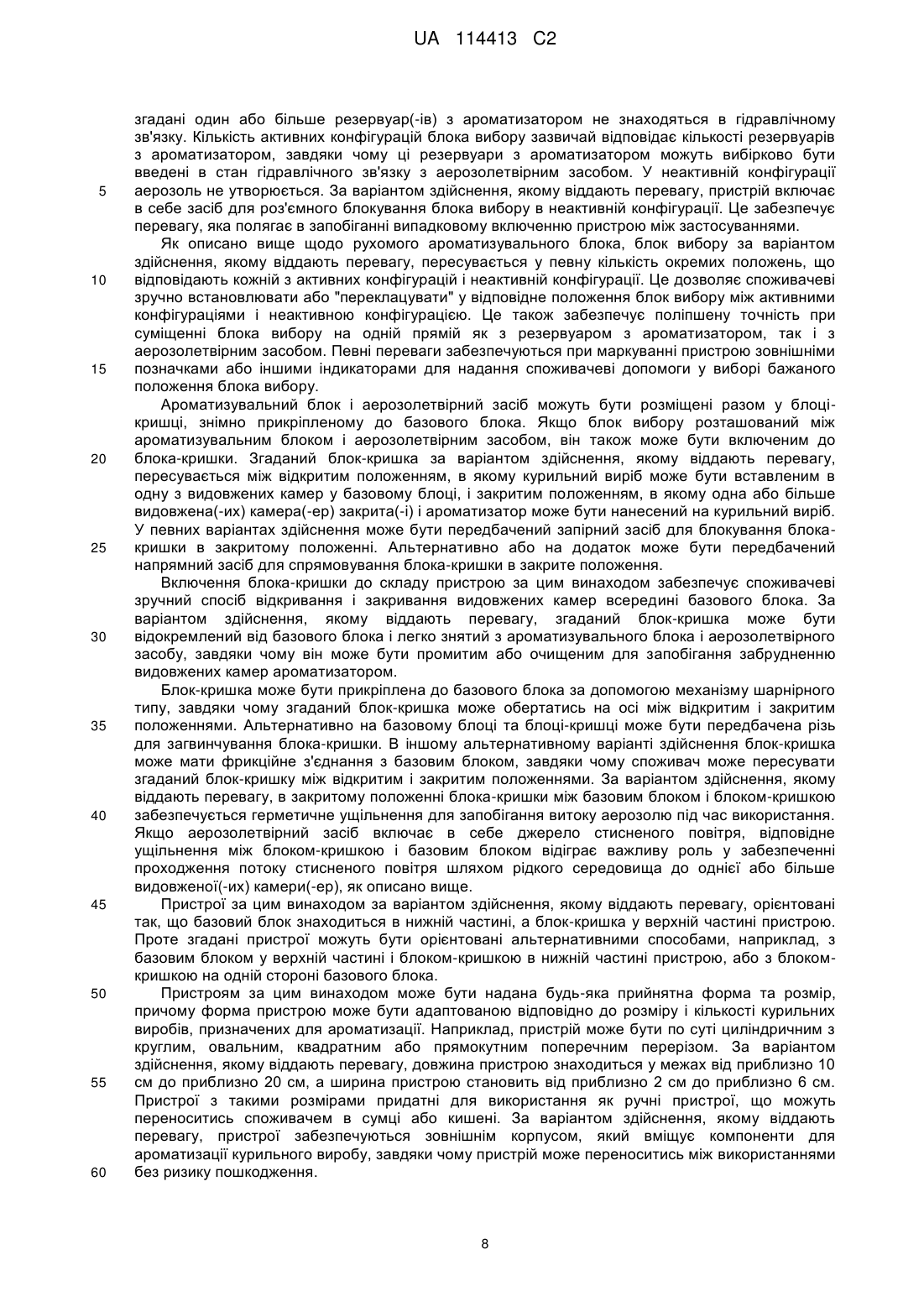 UA 114413 C2

згадані один або більше резервуар(-ів) з ароматизатором не знаходяться в гідравлічному зв'язку. Кількість активних конфігурацій блока вибору зазвичай відповідає кількості резервуарів з ароматизатором, завдяки чому ці резервуари з ароматизатором можуть вибірково бути введені в стан гідравлічного зв'язку з аерозолетвірним засобом. У неактивній конфігурації аерозоль не утворюється. За варіантом здійснення, якому віддають перевагу, пристрій включає в себе засіб для роз'ємного блокування блока вибору в неактивній конфігурації. Це забезпечує перевагу, яка полягає в запобіганні випадковому включенню пристрою між застосуваннями.

Як описано вище щодо рухомого ароматизувального блока, блок вибору за варіантом здійснення, якому віддають перевагу, пересувається у певну кількість окремих положень, що відповідають кожній з активних конфігурацій і неактивній конфігурації. Це дозволяє споживачеві зручно встановлювати або "переклацувати" у відповідне положення блок вибору між активними конфігураціями і неактивною конфігурацією. Це також забезпечує поліпшену точність при суміщенні блока вибору на одній прямій як з резервуаром з ароматизатором, так і з аерозолетвірним засобом. Певні переваги забезпечуються при маркуванні пристрою зовнішніми позначками або іншими індикаторами для надання споживачеві допомоги у виборі бажаного положення блока вибору.

Ароматизувальний блок і аерозолетвірний засіб можуть бути розміщені разом у блоці-кришці, знімно прикріпленому до базового блока. Якщо блок вибору розташований між ароматизувальним блоком і аерозолетвірним засобом, він також може бути включеним до блока-кришки. Згаданий блок-кришка за варіантом здійснення, якому віддають перевагу, пересувається між відкритим положенням, в якому курильний виріб може бути вставленим в одну з видовжених камер у базовому блоці, і закритим положенням, в якому одна або більше видовжена(-их) камера(-ер) закрита(-і) і ароматизатор може бути нанесений на курильний виріб. У певних варіантах здійснення може бути передбачений запірний засіб для блокування блока-кришки в закритому положенні. Альтернативно або на додаток може бути передбачений напрямний засіб для спрямовування блока-кришки в закрите положення.

Включення блока-кришки до складу пристрою за цим винаходом забезпечує споживачеві зручний спосіб відкривання і закривання видовжених камер всередині базового блока. За варіантом здійснення, якому віддають перевагу, згаданий блок-кришка може бути відокремлений від базового блока і легко знятий з ароматизувального блока і аерозолетвірного засобу, завдяки чому він може бути промитим або очищеним для запобігання забрудненню видовжених камер ароматизатором.

Блок-кришка може бути прикріплена до базового блока за допомогою механізму шарнірного типу, завдяки чому згаданий блок-кришка може обертатись на осі між відкритим і закритим положеннями. Альтернативно на базовому блоці та блоці-кришці може бути передбачена різь для загвинчування блока-кришки. В іншому альтернативному варіанті здійснення блок-кришка може мати фрикційне з'єднання з базовим блоком, завдяки чому споживач може пересувати згаданий блок-кришку між відкритим і закритим положеннями. За варіантом здійснення, якому віддають перевагу, в закритому положенні блока-кришки між базовим блоком і блоком-кришкою забезпечується герметичне ущільнення для запобігання витоку аерозолю під час використання. Якщо аерозолетвірний засіб включає в себе джерело стисненого повітря, відповідне ущільнення між блоком-кришкою і базовим блоком відіграє важливу роль у забезпеченні проходження потоку стисненого повітря шляхом рідкого середовища до однієї або більше видовженої(-их) камери(-ер), як описано вище.

Пристрої за цим винаходом за варіантом здійснення, якому віддають перевагу, орієнтовані так, що базовий блок знаходиться в нижній частині, а блок-кришка у верхній частині пристрою. Проте згадані пристрої можуть бути орієнтовані альтернативними способами, наприклад, з базовим блоком у верхній частині і блоком-кришкою в нижній частині пристрою, або з блоком-кришкою на одній стороні базового блока.

Пристроям за цим винаходом може бути надана будь-яка прийнятна форма та розмір, причому форма пристрою може бути адаптованою відповідно до розміру і кількості курильних виробів, призначених для ароматизації. Наприклад, пристрій може бути по суті циліндричним з круглим, овальним, квадратним або прямокутним поперечним перерізом. За варіантом здійснення, якому віддають перевагу, довжина пристрою знаходиться у межах від приблизно 10 см до приблизно 20 см, а ширина пристрою становить від приблизно 2 см до приблизно 6 см. Пристрої з такими розмірами придатні для використання як ручні пристрої, що можуть переноситись споживачем в сумці або кишені. За варіантом здійснення, якому віддають перевагу, пристрої забезпечуються зовнішнім корпусом, який вміщує компоненти для ароматизації курильного виробу, завдяки чому пристрій може переноситись між використаннями без ризику пошкодження.

5
10
15
20
25
30
35
40
45
50
55
60

8